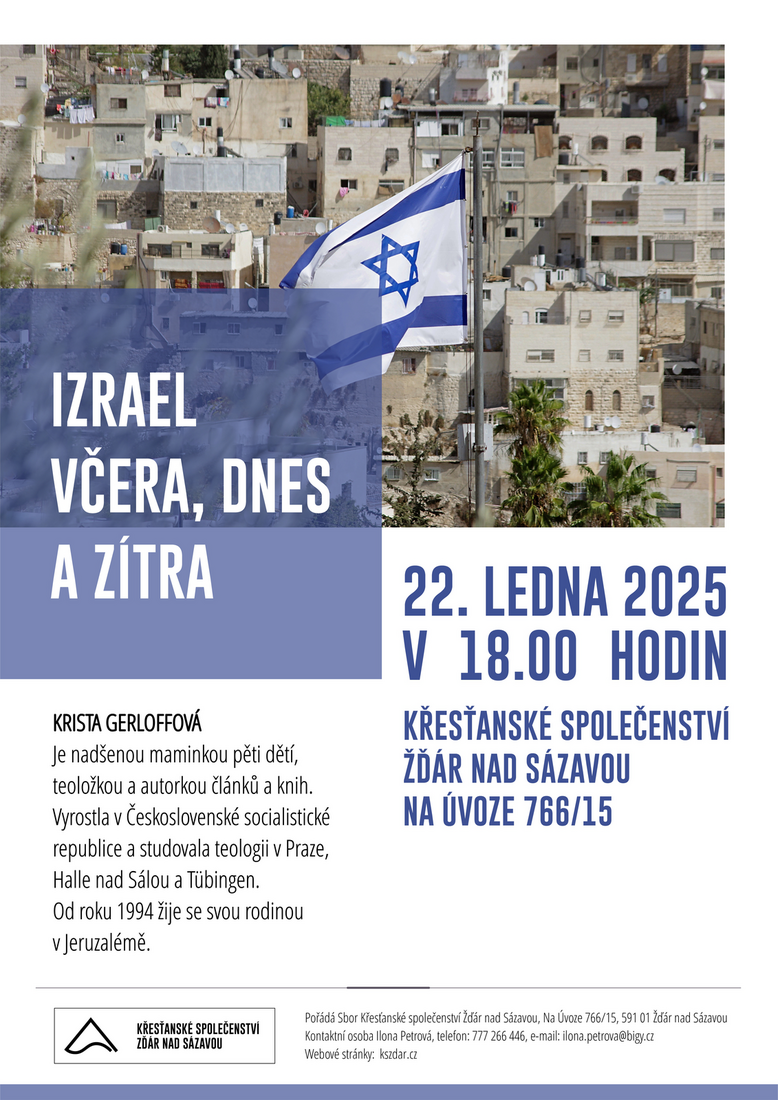 IZRAEL
VČERA, DNES
A ZÍTRA

22. LEDNA 2025
V 18.00 HODIN

KŘESŤANSKÉ SPOLEČENSTVÍ
ŽĎÁR NAD SÁZAVOU
NA ÚVOZE 766/15

KRISTA GERLOFFOVÁ
Je nadšenou maminkou pěti dětí, teoložkou a autorkou článků a knih. Vyrostla v Československé socialistické republice a studovala teologii v Praze, Halle nad Sálou a Tübingen. Od roku 1994 žije se svou rodinou v Jeruzalémě.

KŘESŤANSKÉ SPOLEČENSTVÍ
ŽĎÁR NAD SÁZAVOU

Pořádá Sbor Křesťanské společenství Žďár nad Sázavou, Na Úvoze 766/15, 591 01 Žďár nad Sázavou
Kontaktní osoba Ilona Petrová, telefon: 777 266 446, e-mail: ilona.petrova@bigy.cz
Webové stránky: kszdar.cz